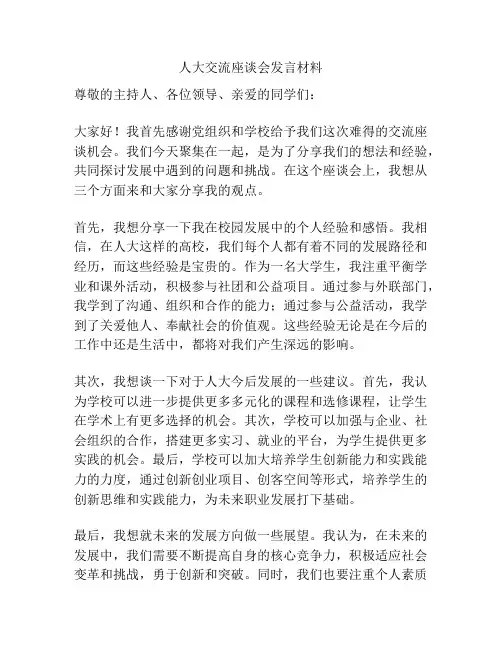 人大交流座谈会发言材料

尊敬的主持人、各位领导、亲爱的同学们：

大家好！我首先感谢党组织和学校给予我们这次难得的交流座谈机会。我们今天聚集在一起，是为了分享我们的想法和经验，共同探讨发展中遇到的问题和挑战。在这个座谈会上，我想从三个方面来和大家分享我的观点。

首先，我想分享一下我在校园发展中的个人经验和感悟。我相信，在人大这样的高校，我们每个人都有着不同的发展路径和经历，而这些经验是宝贵的。作为一名大学生，我注重平衡学业和课外活动，积极参与社团和公益项目。通过参与外联部门，我学到了沟通、组织和合作的能力；通过参与公益活动，我学到了关爱他人、奉献社会的价值观。这些经验无论是在今后的工作中还是生活中，都将对我们产生深远的影响。

其次，我想谈一下对于人大今后发展的一些建议。首先，我认为学校可以进一步提供更多多元化的课程和选修课程，让学生在学术上有更多选择的机会。其次，学校可以加强与企业、社会组织的合作，搭建更多实习、就业的平台，为学生提供更多实践的机会。最后，学校可以加大培养学生创新能力和实践能力的力度，通过创新创业项目、创客空间等形式，培养学生的创新思维和实践能力，为未来职业发展打下基础。

最后，我想就未来的发展方向做一些展望。我认为，在未来的发展中，我们需要不断提高自身的核心竞争力，积极适应社会变革和挑战，勇于创新和突破。同时，我们也要注重个人素质